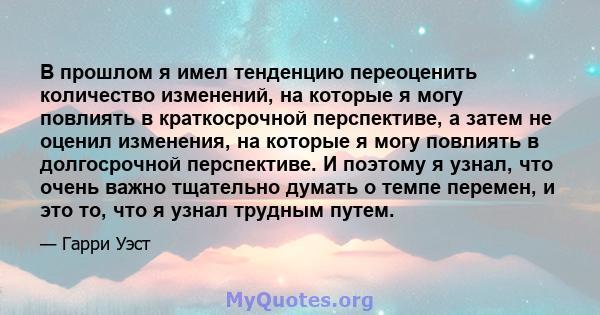 В прошлом я имел тенденцию переоценить количество изменений, на которые я могу повлиять в краткосрочной перспективе, а затем не оценил изменения, на которые я могу повлиять в долгосрочной перспективе. И поэтому я узнал, что очень важно тщательно думать о темпе перемен, и это то, что я узнал трудным путем.

— Гарри Уэст

MyQuotes.org